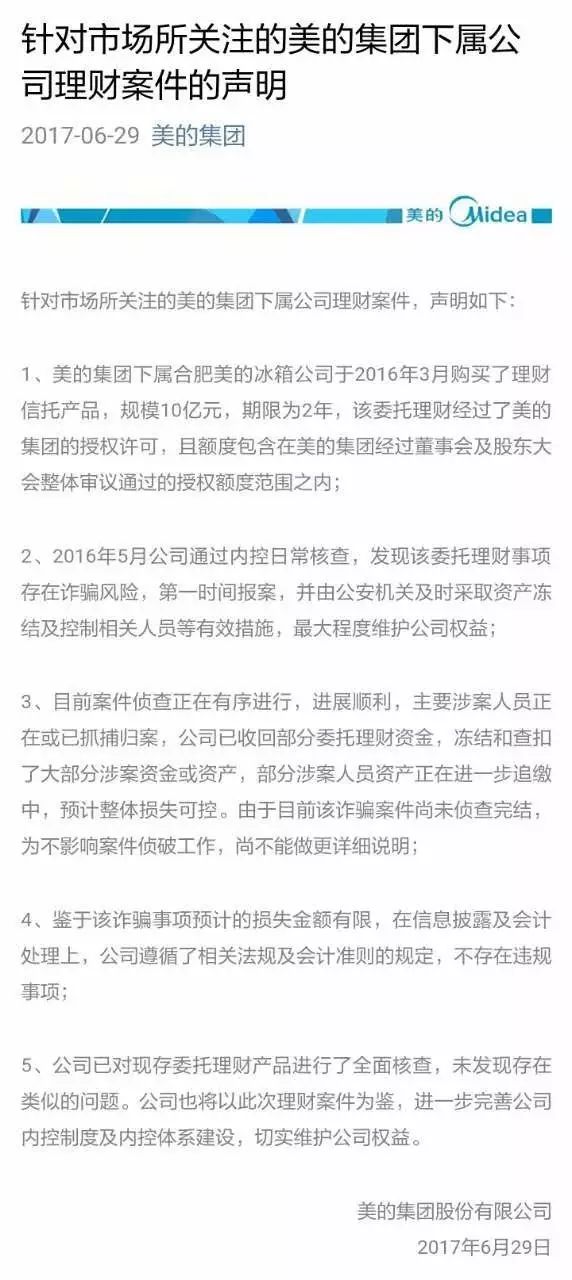 针对市场所关注的美的集团下属公司理财案件的声明

2017-06-29 美的集团

美的 Midea

针对市场所关注的美的集团下属公司理财案件，声明如下：

1、美的集团下属合肥美的冰箱公司于2016年3月购买了理财信托产品，规模10亿元，期限为2年，该委托理财经过了美的集团的授权许可，且额度包含在美的集团经过董事会及股东大会整体审议通过的授权额度范围之内；

2、2016年5月公司通过内控日常核查，发现该委托理财事项存在诈骗风险，第一时间报案，并由公安机关及时采取资产冻结及控制相关人员等有效措施，最大程度维护公司权益；

3、目前案件侦查正在有序进行，进展顺利，主要涉案人员正在或已抓捕归案，公司已收回部分委托理财资金，冻结和查扣了大部分涉案资金或资产，部分涉案人员资产正在进一步追缴中，预计整体损失可控。由于目前该诈骗案件尚未侦查完结，为不影响案件侦破工作，尚不能做更详细说明；

4、鉴于该诈骗事项预计的损失金额有限，在信息披露及会计处理上，公司遵循了相关法规及会计准则的规定，不存在违规事项；

5、公司已对现存委托理财产品进行了全面核查，未发现存在类似的问题。公司也将以此次理财案件为鉴，进一步完善公司内控制度及内控体系建设，切实维护公司权益。

美的集团股份有限公司
2017年6月29日